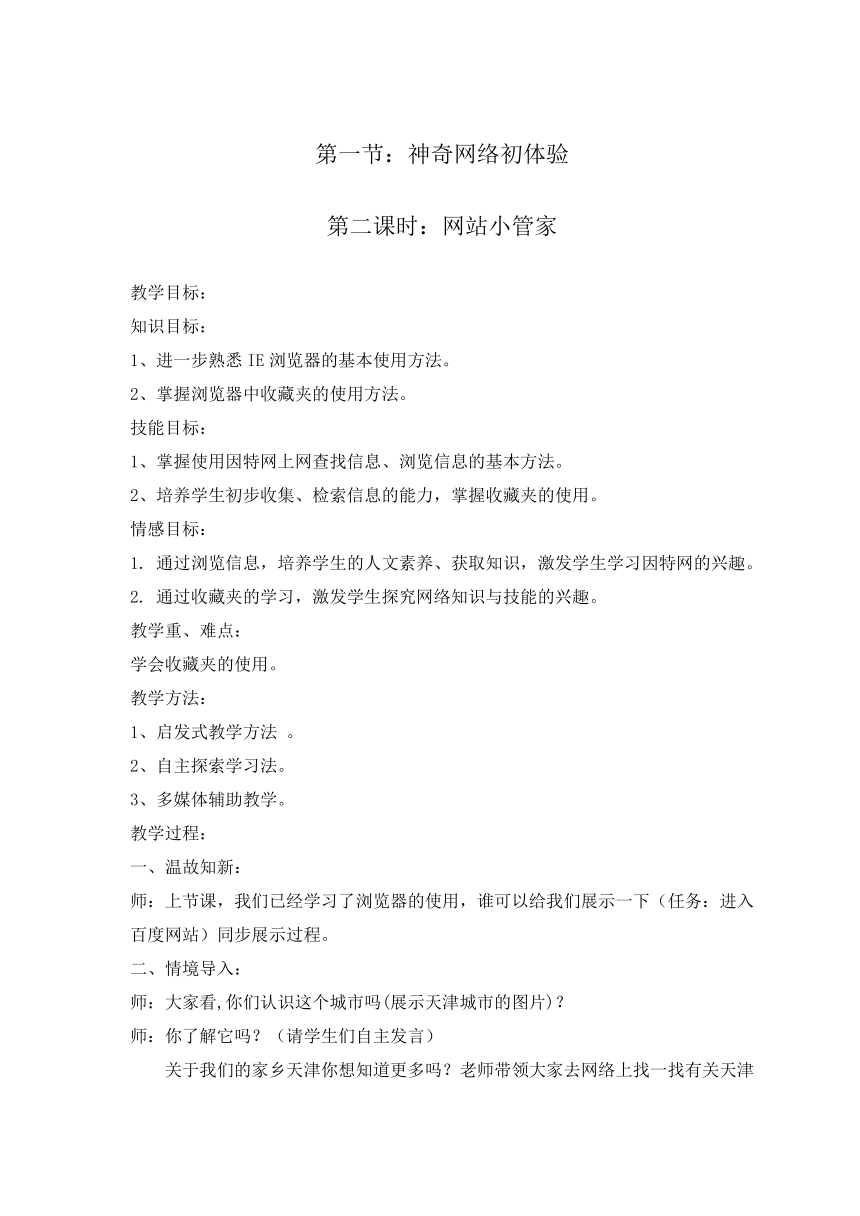 第一节：神奇网络初体验

第二课时：网站小管家

教学目标：

知识目标：

1、进一步熟悉 IE 浏览器的基本使用方法。

2、掌握浏览器中收藏夹的使用方法。

技能目标：

1、掌握使用因特网上网查找信息、浏览信息的基本方法。

2、培养学生初步收集、检索信息的能力，掌握收藏夹的使用。

情感目标：

1. 通过浏览信息，培养学生的人文素养、获取知识，激发学生学习因特网的兴趣。

2. 通过收藏夹的学习，激发学生探究网络知识与技能的兴趣。

教学重、难点：

学会收藏夹的使用。

教学方法：

1、启发式教学方法 。

2、自主探索学习法。

3、多媒体辅助教学。

教学过程：

一、温故知新：

师：上节课，我们已经学习了浏览器的使用，谁可以给我们展示一下（任务：进入百度网站）同步展示过程。

二、情境导入：

师：大家看,你们认识这个城市吗(展示天津城市的图片)？

师：你了解它吗？（请学生们自主发言）

关于我们的家乡天津你想知道更多吗？老师带领大家去网络上找一找有关天津